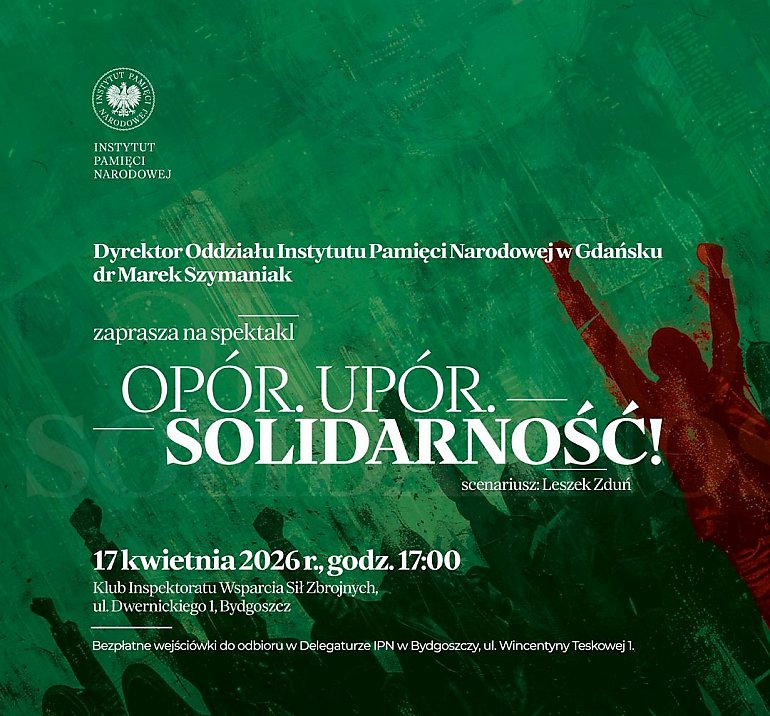 INSTYTUT PAMIĘCI NARODOWEJ

INSTYTUT
PAMIĘCI
NARODOWEJ

Dyrektor Oddziału Instytutu Pamięci Narodowej w Gdańsku
dr Marek Szymaniak

zaprasza na spektakl

OPÓR. UPÓR.
SOLIDARNOŚĆ!

scenariusz: Leszek Zduń

17 kwietnia 2026 r., godz. 17:00
Klub Inspektoratu Wsparcia Sił Zbrojnych,
ul. Dwernickiego 1, Bydgoszcz

Bezpłatne wejściówki do odbioru w Delegaturze IPN w Bydgoszczy, ul. Wincentyny Teskowej 1.